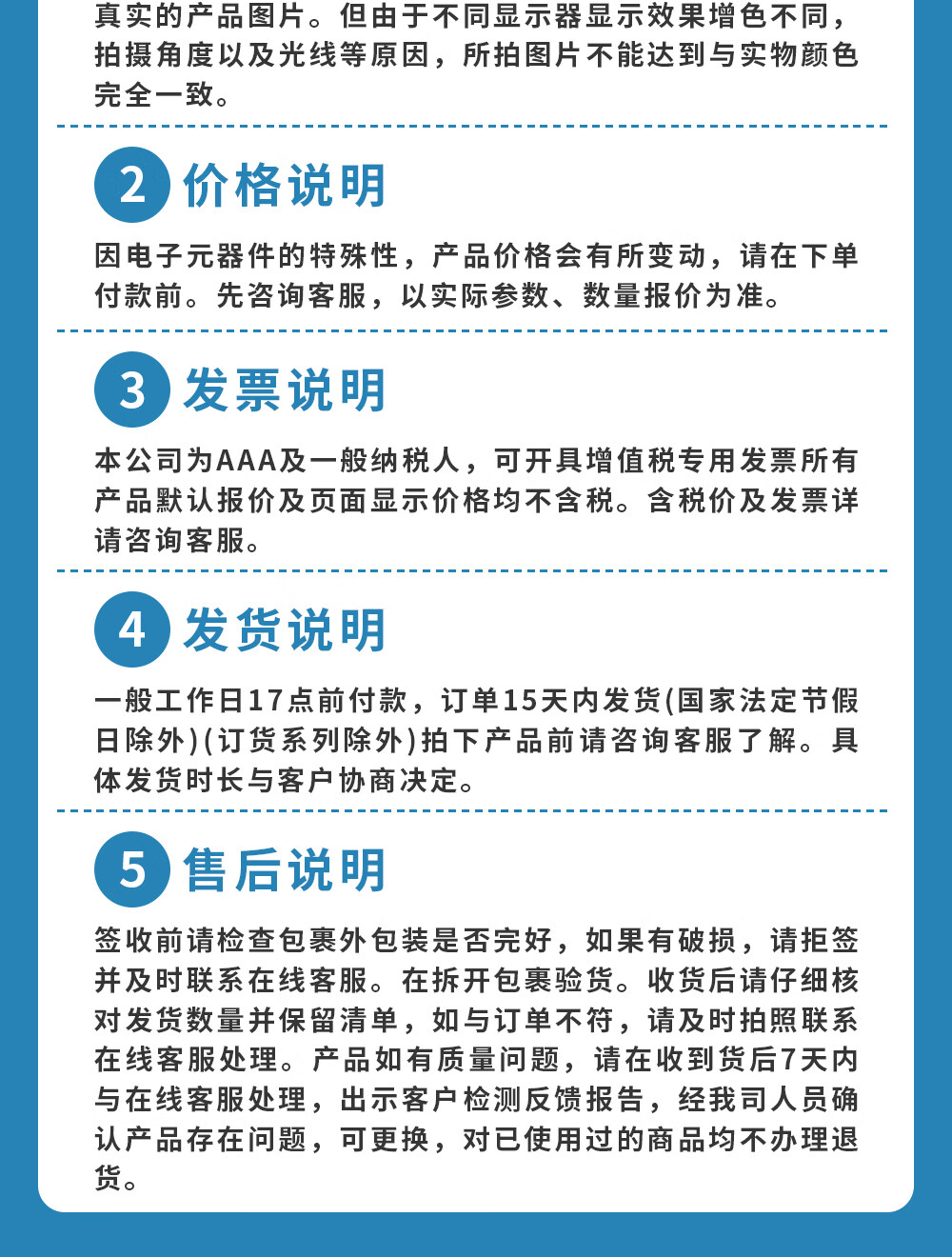 真实的产品图片。但由于不同显示器显示效果增色不同，拍摄角度以及光线等原因，所拍图片不能达到与实物颜色完全一致。

2 价格说明

因电子元器件的特殊性，产品价格会有所变动，请在下单付款前。先咨询客服，以实际参数、数量报价为准。

3 发票说明

本公司为AAA及一般纳税人，可开具增值税专用发票所有产品默认报价及页面显示价格均不含税。含税价及发票详请咨询客服。

4 发货说明

一般工作日17点前付款，订单15天内发货(国家法定节假日除外)(订货系列除外)拍下产品前请咨询客服了解。具体发货时长与客户协商决定。

5 售后说明

签收前请检查包裹外包装是否完好，如果有破损，请拒签并及时联系在线客服。在拆开包裹验货。收货后请仔细核对发货数量并保留清单，如与订单不符，请及时拍照联系在线客服处理。产品如有质量问题，请在收到货后7天内与在线客服处理，出示客户检测反馈报告，经我司人员确认产品存在问题，可更换，对已使用过的商品均不办理退货。